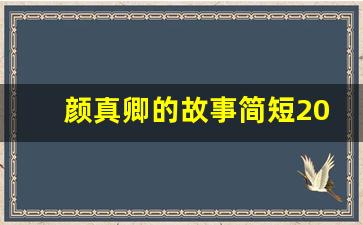 颜真卿的故事简短20